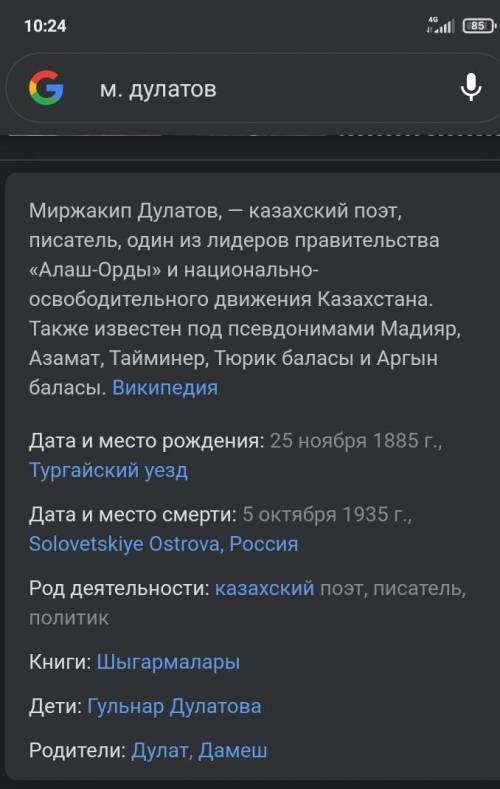 10:24

4G 85

м. дулатов

Миржакип Дулатов, — казахский поэт, писатель, один из лидеров правительства «Алаш-Орды» и национально-освободительного движения Казахстана. Также известен под псевдонимами Мадияр, Азамат, Тайминер, Тюрик баласы и Аргын баласы. Википедия

Дата и место рождения: 25 ноября 1885 г., Тургайский уезд

Дата и место смерти: 5 октября 1935 г., Solovetskiye Ostrova, Россия

Род деятельности: казахский поэт, писатель, политик

Книги: Шыгармалары

Дети: Гульнар Дулатова

Родители: Дулат, Дамеш